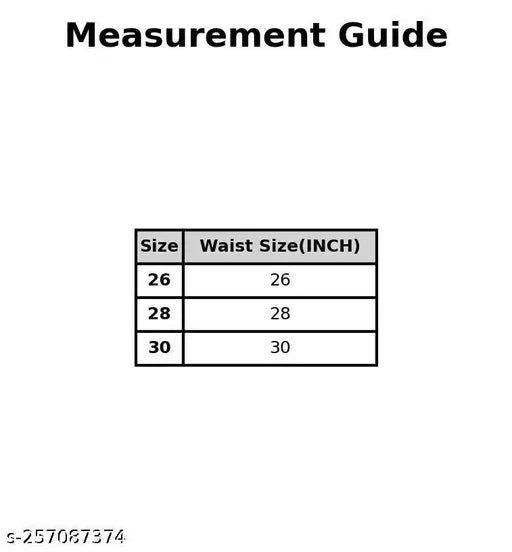 Measurement Guide

| Size | Waist Size(INCH) |
|---|---|
| 26 | 26 |
| 28 | 28 |
| 30 | 30 |

s-257087374